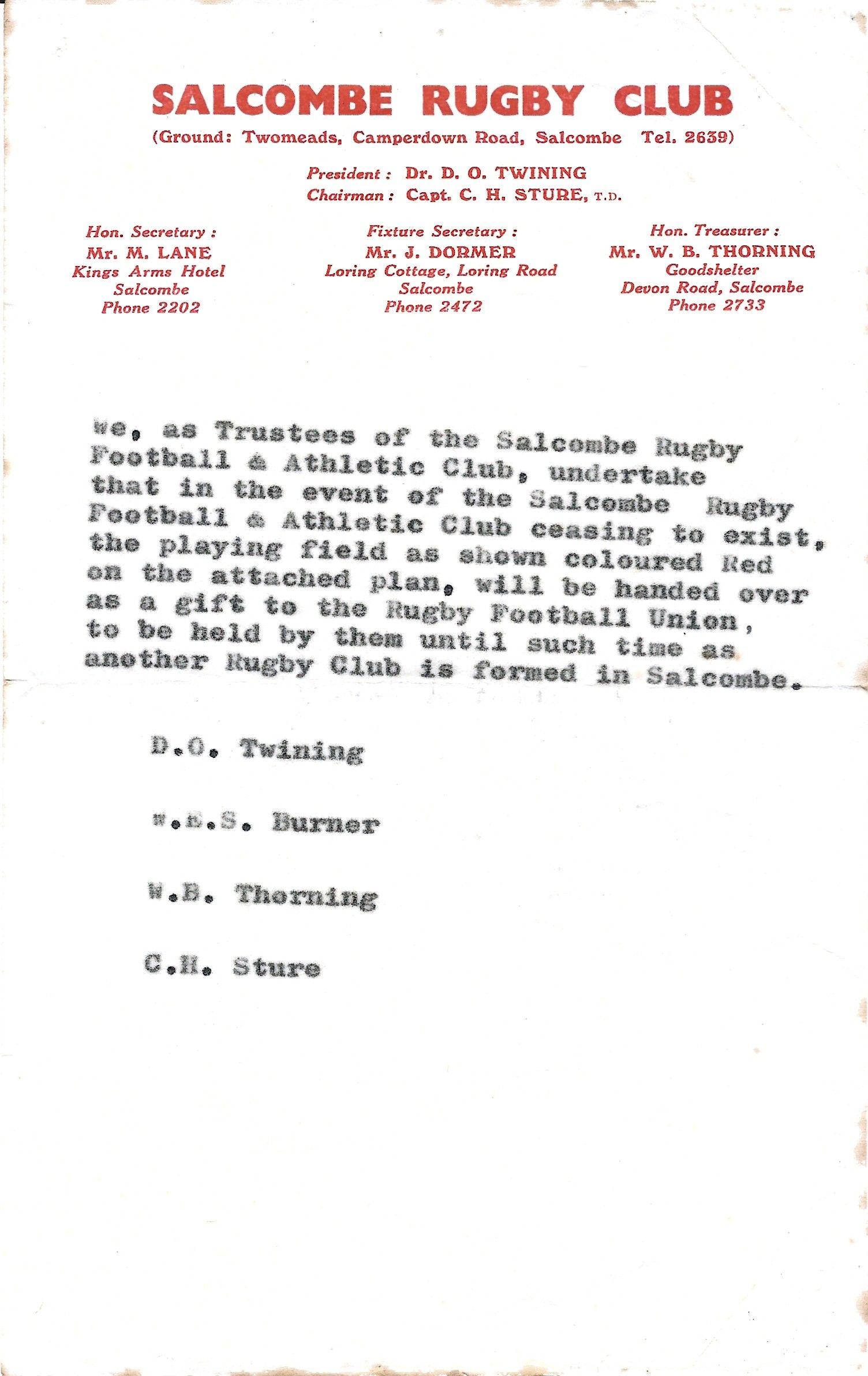 SALCOMBE RUGBY CLUB
(Ground: Twomeads, Camperdown Road, Salcombe Tel. 2639)

President : Dr. D. O. TWINING
Chairman : Capt. C. H. STURE, T.D.

Hon. Secretary :
Mr. M. LANE
Kings Arms Hotel
Salcombe
Phone 2202

Fixture Secretary :
Mr. J. DORMER
Loring Cottage, Loring Road
Salcombe
Phone 2472

Hon. Treasurer :
Mr. W. B. THORNING
Goodshelter
Devon Road, Salcombe
Phone 2733

We, as Trustees of the Salcombe Rugby Football & Athletic Club, undertake that in the event of the Salcombe Rugby Football & Athletic Club ceasing to exist, the playing field as shown coloured Red on the attached plan, will be handed over as a gift to the Rugby Football Union, to be held by them until such time as another Rugby Club is formed in Salcombe.

D.O. Twining

W.E.S. Burner

W.B. Thorning

C.H. Sture